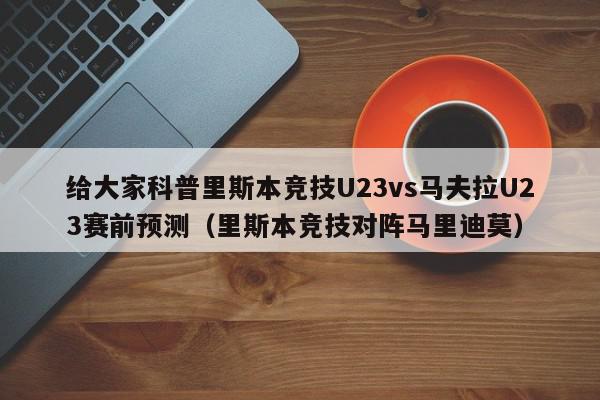 给大家科普里斯本竞技U23vs马夫拉U23赛前预测（里斯本竞技对阵马里迪莫）